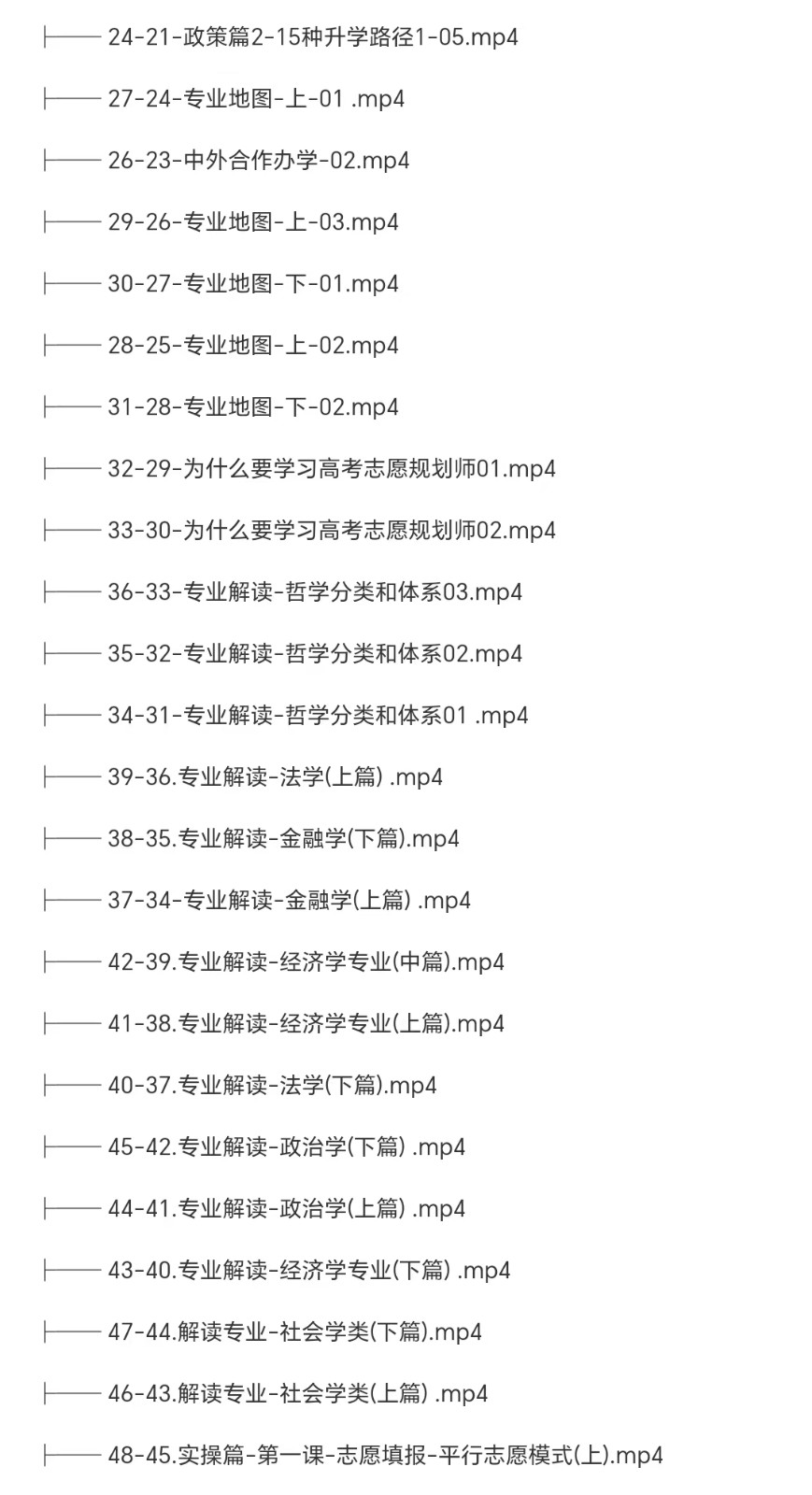 ├── 24-21-政策篇2-15种升学路径1-05.mp4

├── 27-24-专业地图-上-01 .mp4

├── 26-23-中外合作办学-02.mp4

├── 29-26-专业地图-上-03.mp4

├── 30-27-专业地图-下-01.mp4

├── 28-25-专业地图-上-02.mp4

├── 31-28-专业地图-下-02.mp4

├── 32-29-为什么要学习高考志愿规划师01.mp4

├── 33-30-为什么要学习高考志愿规划师02.mp4

├── 36-33-专业解读-哲学分类和体系03.mp4

├── 35-32-专业解读-哲学分类和体系02.mp4

├── 34-31-专业解读-哲学分类和体系01 .mp4

├── 39-36.专业解读-法学(上篇) .mp4

├── 38-35.专业解读-金融学(下篇).mp4

├── 37-34-专业解读-金融学(上篇) .mp4

├── 42-39.专业解读-经济学专业(中篇).mp4

├── 41-38.专业解读-经济学专业(上篇).mp4

├── 40-37.专业解读-法学(下篇).mp4

├── 45-42.专业解读-政治学(下篇) .mp4

├── 44-41.专业解读-政治学(上篇) .mp4

├── 43-40.专业解读-经济学专业(下篇) .mp4

├── 47-44.解读专业-社会学类(下篇).mp4

├── 46-43.解读专业-社会学类(上篇) .mp4

├── 48-45.实操篇-第一课-志愿填报-平行志愿模式(上).mp4